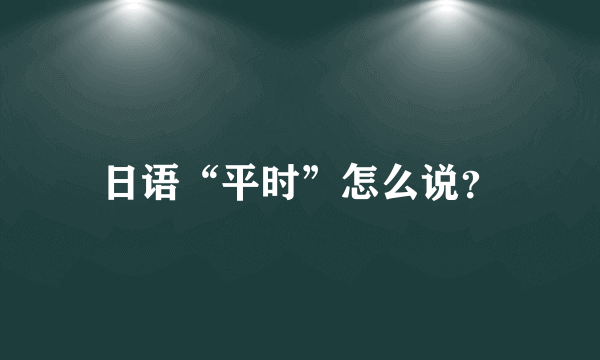 日语“平时”怎么说?